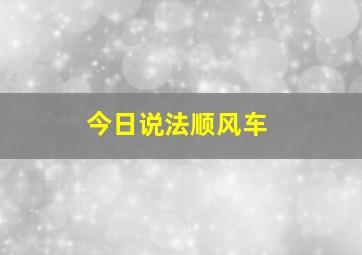 今日说法顺风车